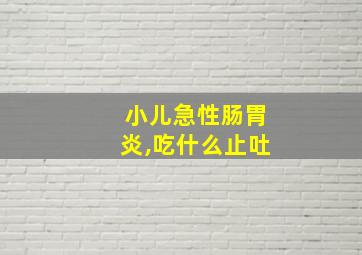 小儿急性肠胃炎,吃什么止吐